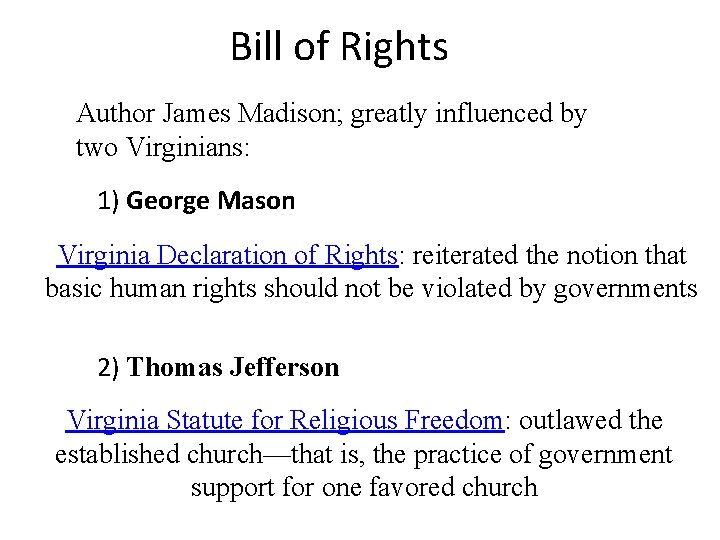 Bill of Rights

Author James Madison; greatly influenced by two Virginians:

1) George Mason

Virginia Declaration of Rights: reiterated the notion that basic human rights should not be violated by governments

2) Thomas Jefferson

Virginia Statute for Religious Freedom: outlawed the established church—that is, the practice of government support for one favored church